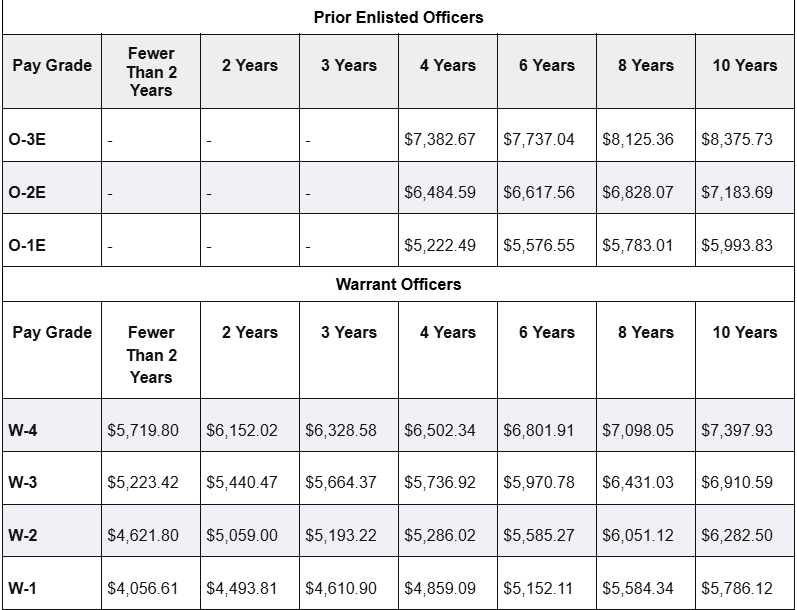 Prior Enlisted Officers

| Pay Grade | Fewer Than 2 Years | 2 Years | 3 Years | 4 Years | 6 Years | 8 Years | 10 Years |
|---|---|---|---|---|---|---|---|
| O-3E | - | - | - | \$7,382.67 | \$7,737.04 | \$8,125.36 | \$8,375.73 |
| O-2E | - | - | - | \$6,484.59 | \$6,617.56 | \$6,828.07 | \$7,183.69 |
| O-1E | - | - | - | \$5,222.49 | \$5,576.55 | \$5,783.01 | \$5,993.83 |

Warrant Officers

| Pay Grade | Fewer Than 2 Years | 2 Years | 3 Years | 4 Years | 6 Years | 8 Years | 10 Years |
|---|---|---|---|---|---|---|---|
| W-4 | \$5,719.80 | \$6,152.02 | \$6,328.58 | \$6,502.34 | \$6,801.91 | \$7,098.05 | \$7,397.93 |
| W-3 | \$5,223.42 | \$5,440.47 | \$5,664.37 | \$5,736.92 | \$5,970.78 | \$6,431.03 | \$6,910.59 |
| W-2 | \$4,621.80 | \$5,059.00 | \$5,193.22 | \$5,286.02 | \$5,585.27 | \$6,051.12 | \$6,282.50 |
| W-1 | \$4,056.61 | \$4,493.81 | \$4,610.90 | \$4,859.09 | \$5,152.11 | \$5,584.34 | \$5,786.12 |